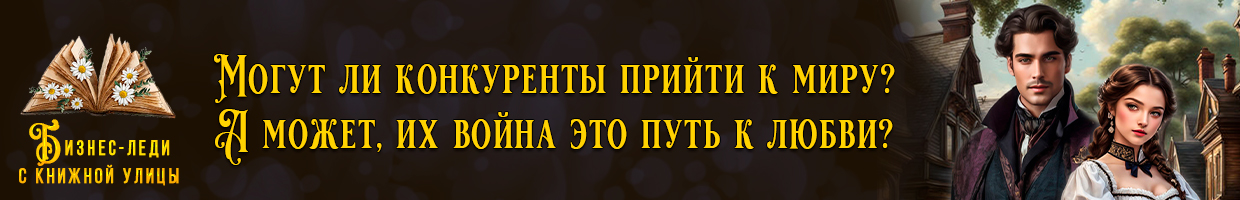 Бизнес-леди с книжной улицы

Могут ли конкуренты прийти к миру?
А может, их война это путь к любви?